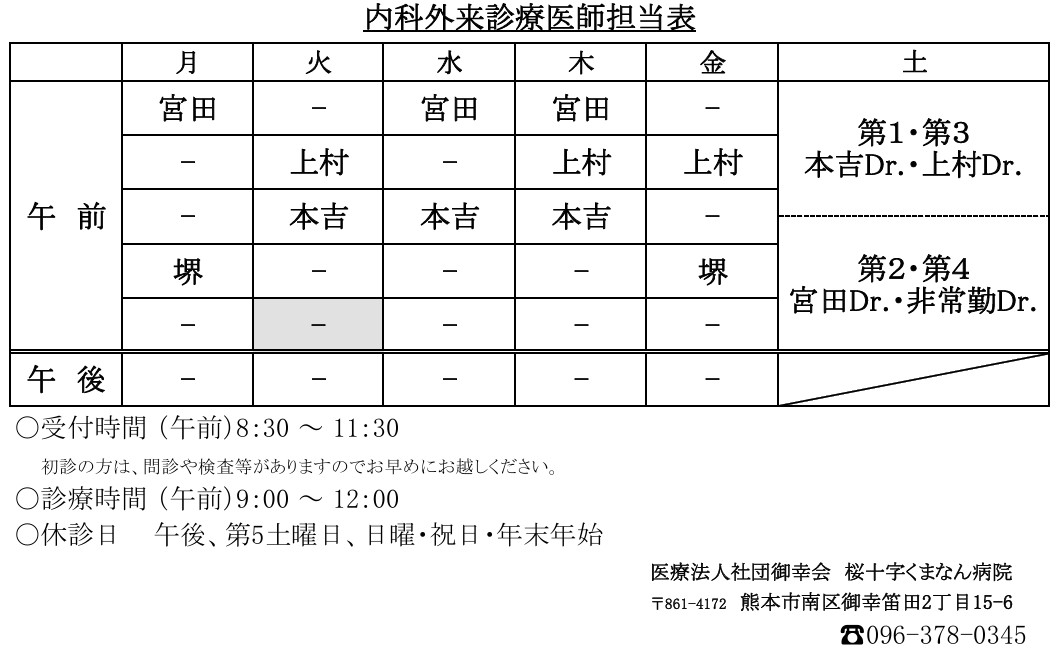 内科外来診療医師担当表

| | 月 | 火 | 水 | 木 | 金 | 土 |
|---|---|---|---|---|---|---|
| 午 前 | 宮田 | − | 宮田 | 宮田 | − | 第1・第3 本吉Dr.・上村Dr. |
| | − | 上村 | − | 上村 | 上村 | |
| | − | 本吉 | 本吉 | 本吉 | − | |
| | 堺 | − | − | − | 堺 | 第2・第4 宮田Dr.・非常勤Dr. |
| | − | − | − | − | − | |
| 午 後 | − | − | − | − | − | |

○受付時間 (午前)8:30 ～ 11:30

初診の方は、問診や検査等がありますのでお早めにお越しください。

○診療時間 (午前)9:00 ～ 12:00

○休診日　午後、第5土曜日、日曜・祝日・年末年始

医療法人社団御幸会　桜十字くまなん病院
〒861-4172　熊本市南区御幸笛田2丁目15-6
☎096-378-0345